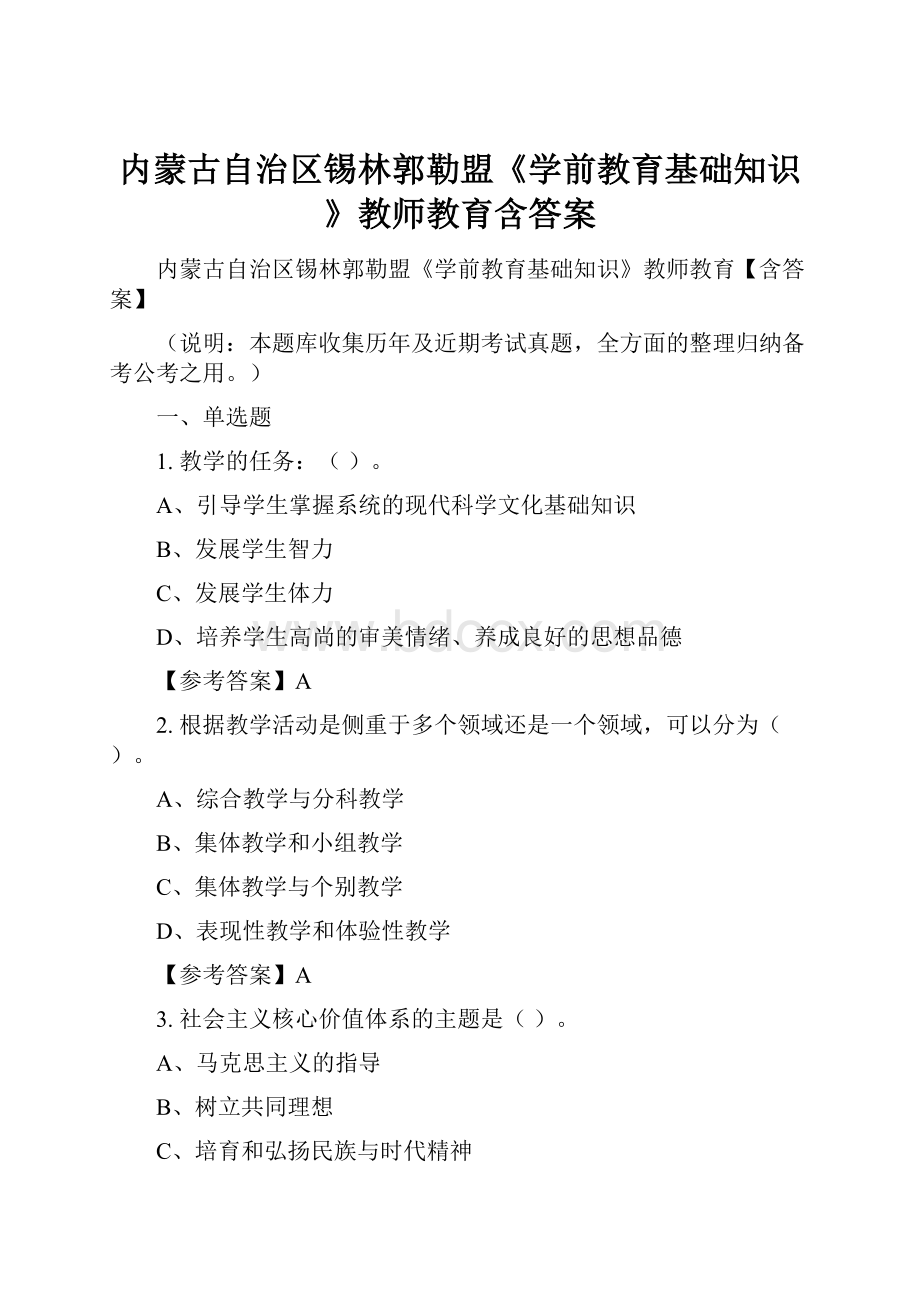 内蒙古自治区锡林郭勒盟《学前教育基础知识》教师教育含答案

内蒙古自治区锡林郭勒盟《学前教育基础知识》教师教育【含答案】

（说明：本题库收集历年及近期考试真题，全方面的整理归纳备考公考之用。）

一、单选题

1. 教学的任务：（ ）。

A、引导学生掌握系统的现代科学文化基础知识

B、发展学生智力

C、发展学生体力

D、培养学生高尚的审美情绪、养成良好的思想品德

【参考答案】A

2. 根据教学活动是侧重于多个领域还是一个领域，可以分为（ ）。

A、综合教学与分科教学

B、集体教学和小组教学

C、集体教学与个别教学

D、表现性教学和体验性教学

【参考答案】A

3. 社会主义核心价值体系的主题是（ ）。

A、马克思主义的指导

B、树立共同理想

C、培育和弘扬民族与时代精神

www.bdocx.com